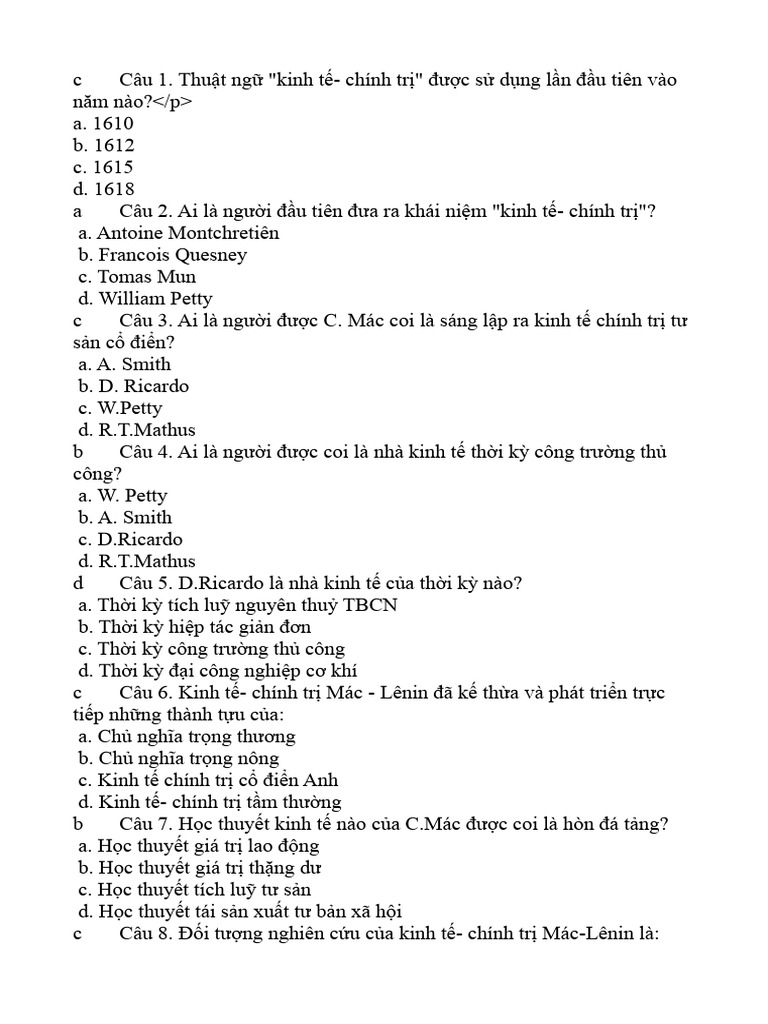 c Câu 1. Thuật ngữ "kinh tế- chính trị" được sử dụng lần đầu tiên vào năm nào?</p>
a. 1610
b. 1612
c. 1615
d. 1618
a Câu 2. Ai là người đầu tiên đưa ra khái niệm "kinh tế- chính trị"?
a. Antoine Montchretiên
b. Francois Quesney
c. Tomas Mun
d. William Petty
c Câu 3. Ai là người được C. Mác coi là sáng lập ra kinh tế chính trị tư sản cổ điển?
a. A. Smith
b. D. Ricardo
c. W.Petty
d. R.T.Mathus
b Câu 4. Ai là người được coi là nhà kinh tế thời kỳ công trường thủ công?
a. W. Petty
b. A. Smith
c. D.Ricardo
d. R.T.Mathus
d Câu 5. D.Ricardo là nhà kinh tế của thời kỳ nào?
a. Thời kỳ tích luỹ nguyên thuỷ TBCN
b. Thời kỳ hiệp tác giản đơn
c. Thời kỳ công trường thủ công
d. Thời kỳ đại công nghiệp cơ khí
c Câu 6. Kinh tế- chính trị Mác - Lênin đã kế thừa và phát triển trực tiếp những thành tựu của:
a. Chủ nghĩa trọng thương
b. Chủ nghĩa trọng nông
c. Kinh tế chính trị cổ điển Anh
d. Kinh tế- chính trị tầm thường
b Câu 7. Học thuyết kinh tế nào của C.Mác được coi là hòn đá tảng?
a. Học thuyết giá trị lao động
b. Học thuyết giá trị thặng dư
c. Học thuyết tích luỹ tư sản
d. Học thuyết tái sản xuất tư bản xã hội
c Câu 8. Đối tượng nghiên cứu của kinh tế- chính trị Mác-Lênin là: